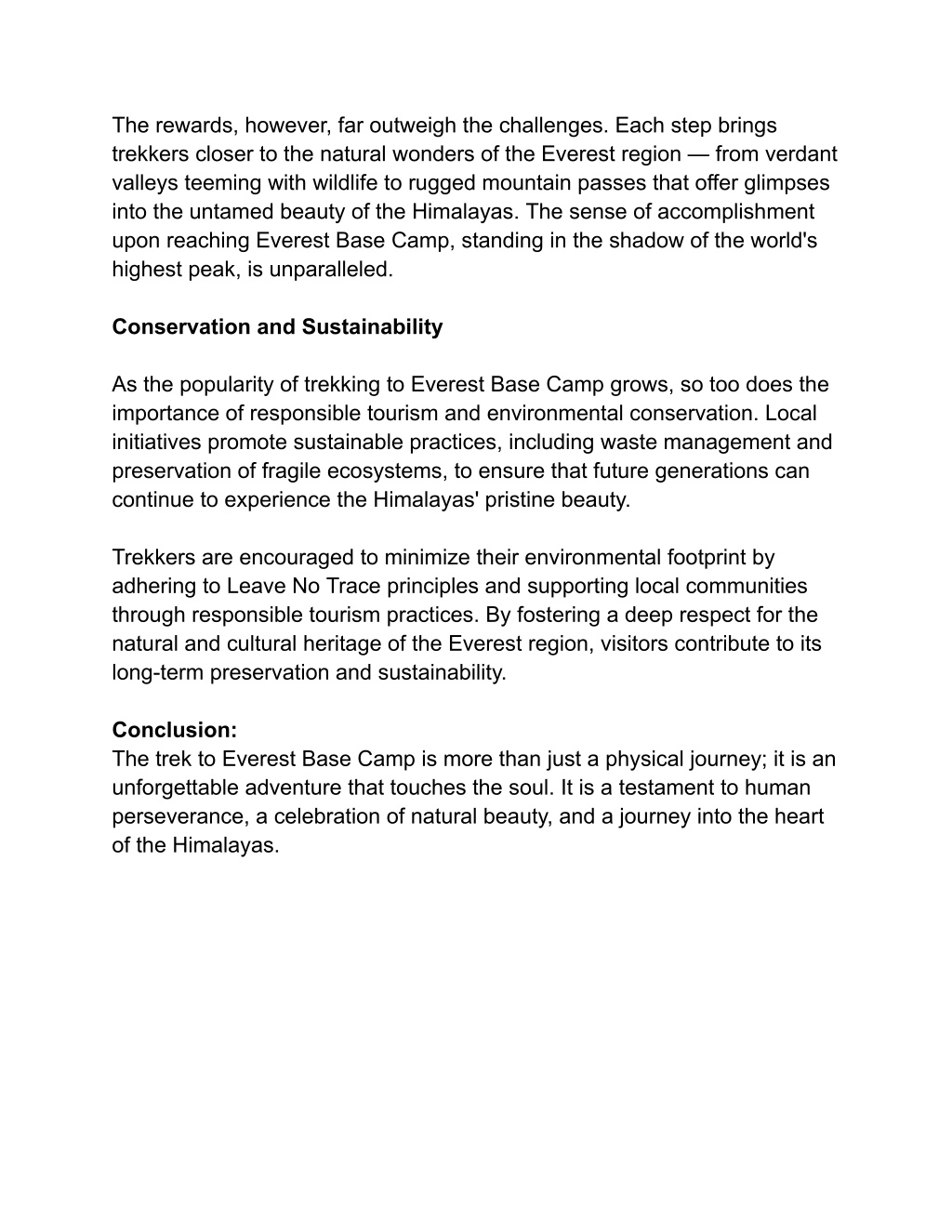 The rewards, however, far outweigh the challenges. Each step brings trekkers closer to the natural wonders of the Everest region — from verdant valleys teeming with wildlife to rugged mountain passes that offer glimpses into the untamed beauty of the Himalayas. The sense of accomplishment upon reaching Everest Base Camp, standing in the shadow of the world's highest peak, is unparalleled.

Conservation and Sustainability

As the popularity of trekking to Everest Base Camp grows, so too does the importance of responsible tourism and environmental conservation. Local initiatives promote sustainable practices, including waste management and preservation of fragile ecosystems, to ensure that future generations can continue to experience the Himalayas' pristine beauty.

Trekkers are encouraged to minimize their environmental footprint by adhering to Leave No Trace principles and supporting local communities through responsible tourism practices. By fostering a deep respect for the natural and cultural heritage of the Everest region, visitors contribute to its long-term preservation and sustainability.

Conclusion:
The trek to Everest Base Camp is more than just a physical journey; it is an unforgettable adventure that touches the soul. It is a testament to human perseverance, a celebration of natural beauty, and a journey into the heart of the Himalayas.